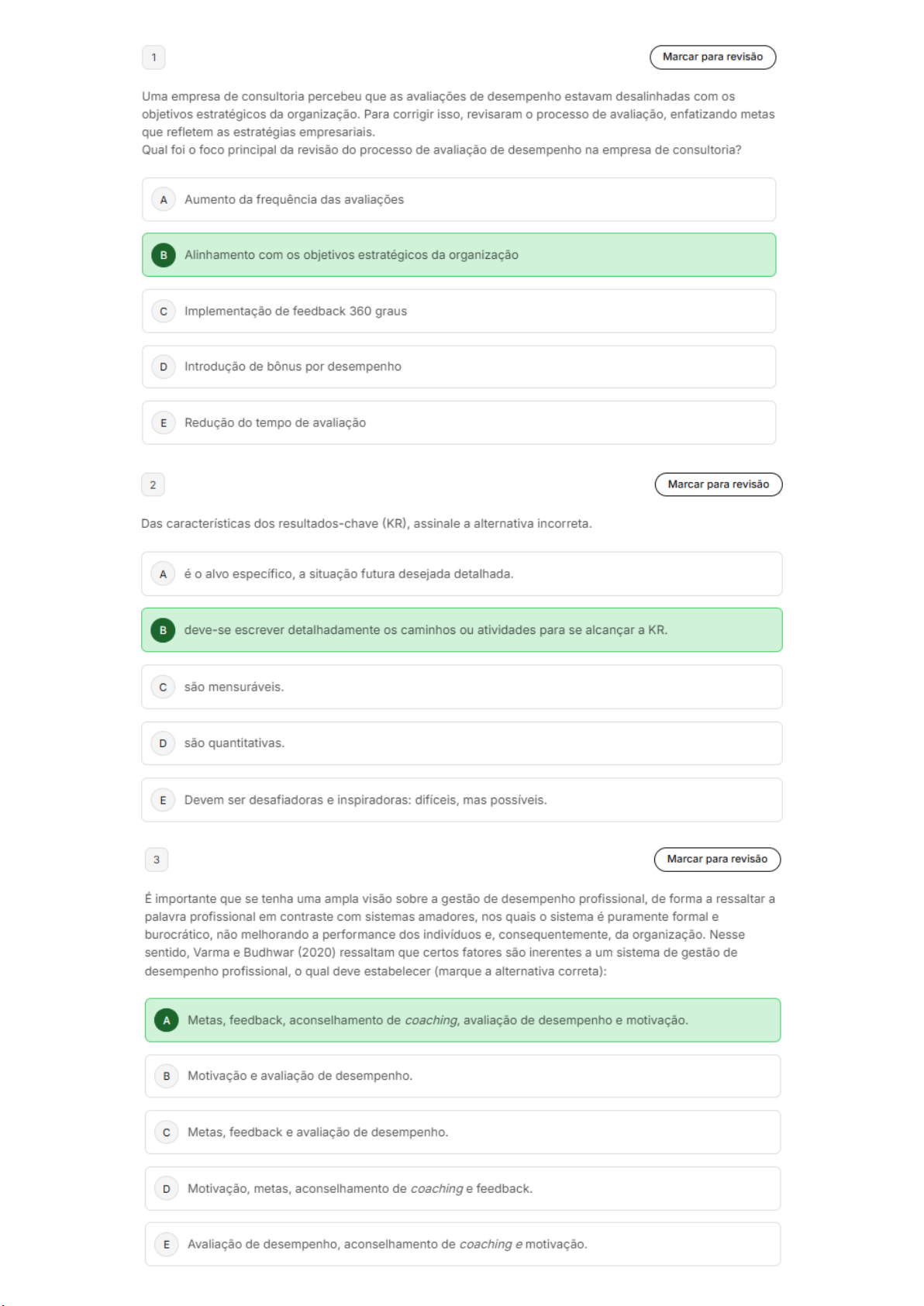 1

Marcar para revisão

Uma empresa de consultoria percebeu que as avaliações de desempenho estavam desalinhadas com os objetivos estratégicos da organização. Para corrigir isso, revisaram o processo de avaliação, enfatizando metas que refletem as estratégias empresariais.
Qual foi o foco principal da revisão do processo de avaliação de desempenho na empresa de consultoria?

A Aumento da frequência das avaliações

B Alinhamento com os objetivos estratégicos da organização

C Implementação de feedback 360 graus

D Introdução de bônus por desempenho

E Redução do tempo de avaliação

2

Marcar para revisão

Das características dos resultados-chave (KR), assinale a alternativa incorreta.

A é o alvo específico, a situação futura desejada detalhada.

B deve-se escrever detalhadamente os caminhos ou atividades para se alcançar a KR.

C são mensuráveis.

D são quantitativas.

E Devem ser desafiadoras e inspiradoras: difíceis, mas possíveis.

3

Marcar para revisão

É importante que se tenha uma ampla visão sobre a gestão de desempenho profissional, de forma a ressaltar a palavra profissional em contraste com sistemas amadores, nos quais o sistema é puramente formal e burocrático, não melhorando a performance dos indivíduos e, consequentemente, da organização. Nesse sentido, Varma e Budhwar (2020) ressaltam que certos fatores são inerentes a um sistema de gestão de desempenho profissional, o qual deve estabelecer (marque a alternativa correta):

A Metas, feedback, aconselhamento de coaching, avaliação de desempenho e motivação.

B Motivação e avaliação de desempenho.

C Metas, feedback e avaliação de desempenho.

D Motivação, metas, aconselhamento de coaching e feedback.

E Avaliação de desempenho, aconselhamento de coaching e motivação.